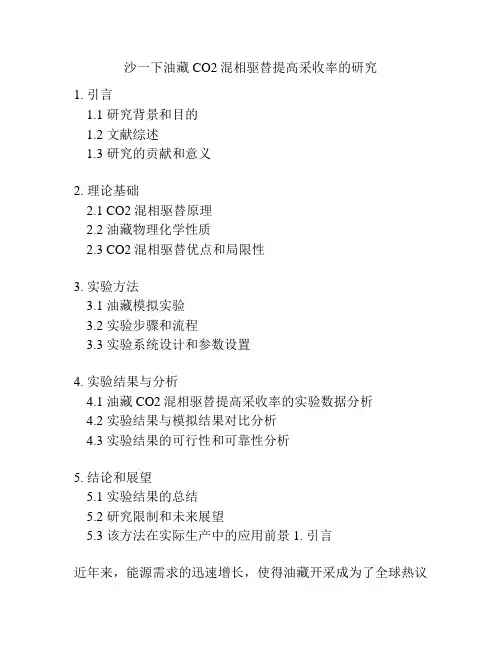 沙一下油藏 CO2 混相驱替提高采收率的研究

1. 引言
1.1 研究背景和目的
1.2 文献综述
1.3 研究的贡献和意义

2. 理论基础
2.1 CO2 混相驱替原理
2.2 油藏物理化学性质
2.3 CO2 混相驱替优点和局限性

3. 实验方法
3.1 油藏模拟实验
3.2 实验步骤和流程
3.3 实验系统设计和参数设置

4. 实验结果与分析
4.1 油藏 CO2 混相驱替提高采收率的实验数据分析
4.2 实验结果与模拟结果对比分析
4.3 实验结果的可行性和可靠性分析

5. 结论和展望
5.1 实验结果的总结
5.2 研究限制和未来展望
5.3 该方法在实际生产中的应用前景 1. 引言

近年来，能源需求的迅速增长，使得油藏开采成为了全球热议